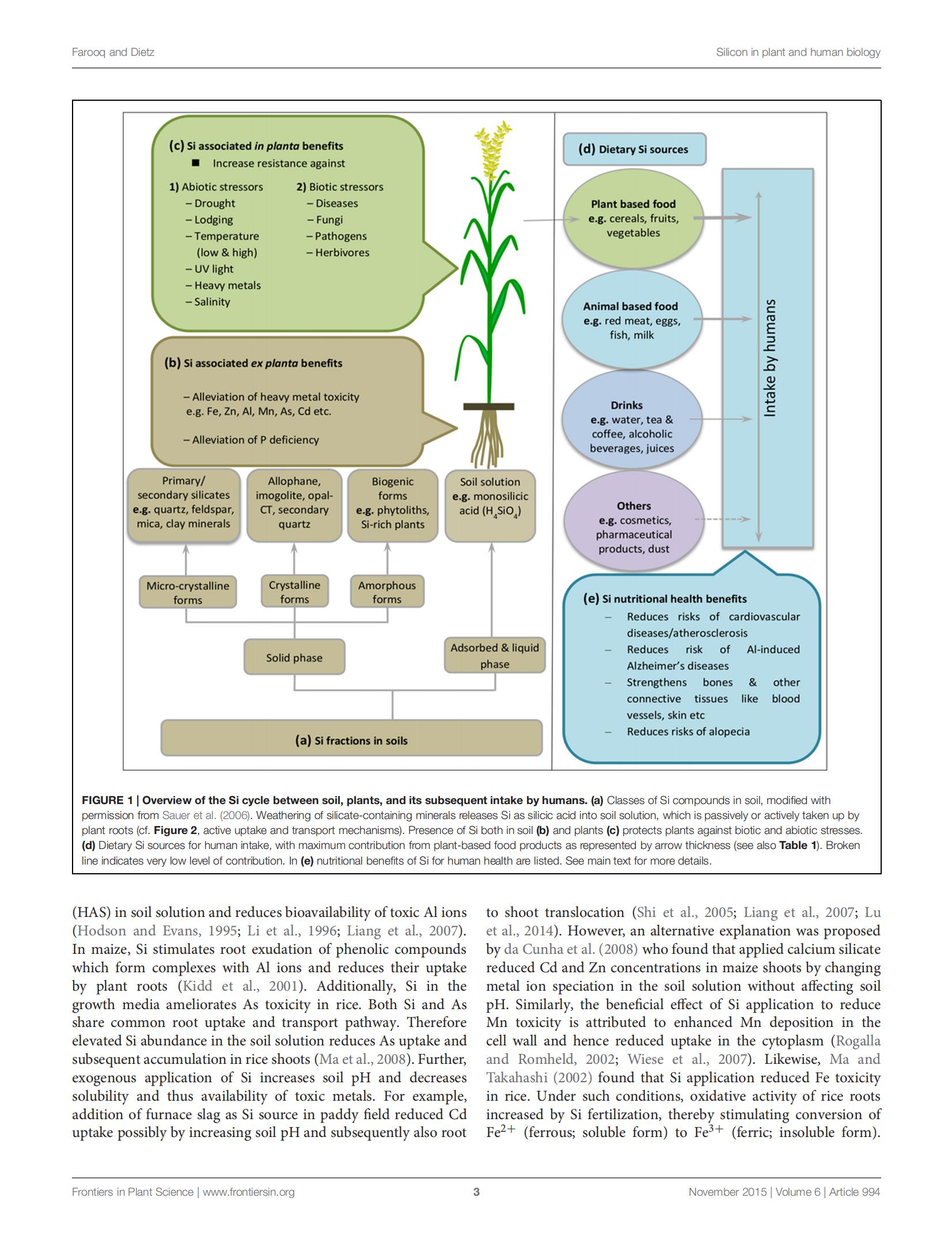 Farooq and Dietz

Silicon in plant and human biology

(c) Si associated in planta benefits
■ Increase resistance against

1) Abiotic stressors
– Drought
– Lodging
– Temperature (low & high)
– UV light
– Heavy metals
– Salinity

2) Biotic stressors
– Diseases
– Fungi
– Pathogens
– Herbivores

(b) Si associated ex planta benefits

– Alleviation of heavy metal toxicity e.g. Fe, Zn, Al, Mn, As, Cd etc.

– Alleviation of P deficiency

Primary/ secondary silicates e.g. quartz, feldspar, mica, clay minerals

Allophane, imogolite, opal-CT, secondary quartz

Biogenic forms e.g. phytoliths, Si-rich plants

Soil solution e.g. monosilicic acid ($H_4SiO_4$)

Micro-crystalline forms

Crystalline forms

Amorphous forms

Solid phase

Adsorbed & liquid phase

(a) Si fractions in soils

(d) Dietary Si sources

Plant based food e.g. cereals, fruits, vegetables

Animal based food e.g. red meat, eggs, fish, milk

Drinks e.g. water, tea & coffee, alcoholic beverages, juices

Others e.g. cosmetics, pharmaceutical products, dust

Intake by humans

(e) Si nutritional health benefits
– Reduces risks of cardiovascular diseases/atherosclerosis
– Reduces risk of Al-induced Alzheimer's diseases
– Strengthens bones & other connective tissues like blood vessels, skin etc
– Reduces risks of alopecia

FIGURE 1 | Overview of the Si cycle between soil, plants, and its subsequent intake by humans. (a) Classes of Si compounds in soil, modified with permission from Sauer et al. (2006). Weathering of silicate-containing minerals releases Si as silicic acid into soil solution, which is passively or actively taken up by plant roots (cf. Figure 2, active uptake and transport mechanisms). Presence of Si both in soil (b) and plants (c) protects plants against biotic and abiotic stresses. (d) Dietary Si sources for human intake, with maximum contribution from plant-based food products as represented by arrow thickness (see also Table 1). Broken line indicates very low level of contribution. In (e) nutritional benefits of Si for human health are listed. See main text for more details.

(HAS) in soil solution and reduces bioavailability of toxic Al ions (Hodson and Evans, 1995; Li et al., 1996; Liang et al., 2007). In maize, Si stimulates root exudation of phenolic compounds which form complexes with Al ions and reduces their uptake by plant roots (Kidd et al., 2001). Additionally, Si in the growth media ameliorates As toxicity in rice. Both Si and As share common root uptake and transport pathway. Therefore elevated Si abundance in the soil solution reduces As uptake and subsequent accumulation in rice shoots (Ma et al., 2008). Further, exogenous application of Si increases soil pH and decreases solubility and thus availability of toxic metals. For example, addition of furnace slag as Si source in paddy field reduced Cd uptake possibly by increasing soil pH and subsequently also root to shoot translocation (Shi et al., 2005; Liang et al., 2007; Lu et al., 2014). However, an alternative explanation was proposed by da Cunha et al. (2008) who found that applied calcium silicate reduced Cd and Zn concentrations in maize shoots by changing metal ion speciation in the soil solution without affecting soil pH. Similarly, the beneficial effect of Si application to reduce Mn toxicity is attributed to enhanced Mn deposition in the cell wall and hence reduced uptake in the cytoplasm (Rogalla and Romheld, 2002; Wiese et al., 2007). Likewise, Ma and Takahashi (2002) found that Si application reduced Fe toxicity in rice. Under such conditions, oxidative activity of rice roots increased by Si fertilization, thereby stimulating conversion of $Fe^{2+}$ (ferrous; soluble form) to $Fe^{3+}$ (ferric; insoluble form).

Frontiers in Plant Science | www.frontiersin.org

3

November 2015 | Volume 6 | Article 994